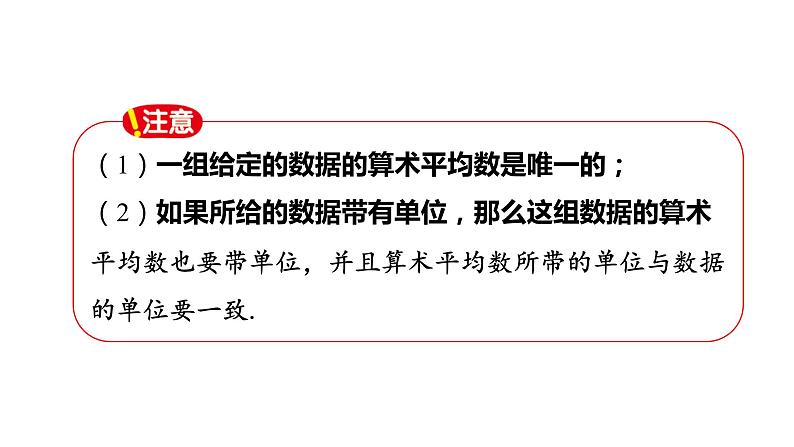 !注意

（1）一组给定的数据的算术平均数是唯一的；

（2）如果所给的数据带有单位，那么这组数据的算术平均数也要带单位，并且算术平均数所带的单位与数据的单位要一致.